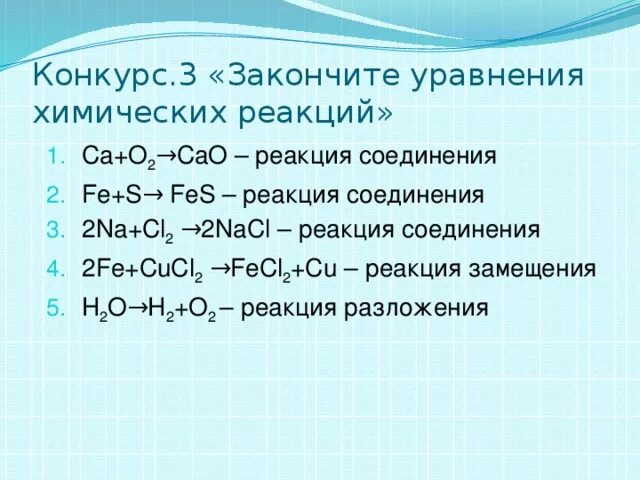 Конкурс.3 «Закончите уравнения химических реакций»

1. $Ca+O_2 \rightarrow CaO$ – реакция соединения
2. $Fe+S \rightarrow FeS$ – реакция соединения
3. $2Na+Cl_2 \rightarrow 2NaCl$ – реакция соединения
4. $2Fe+CuCl_2 \rightarrow FeCl_2+Cu$ – реакция замещения
5. $H_2O \rightarrow H_2+O_2$ – реакция разложения